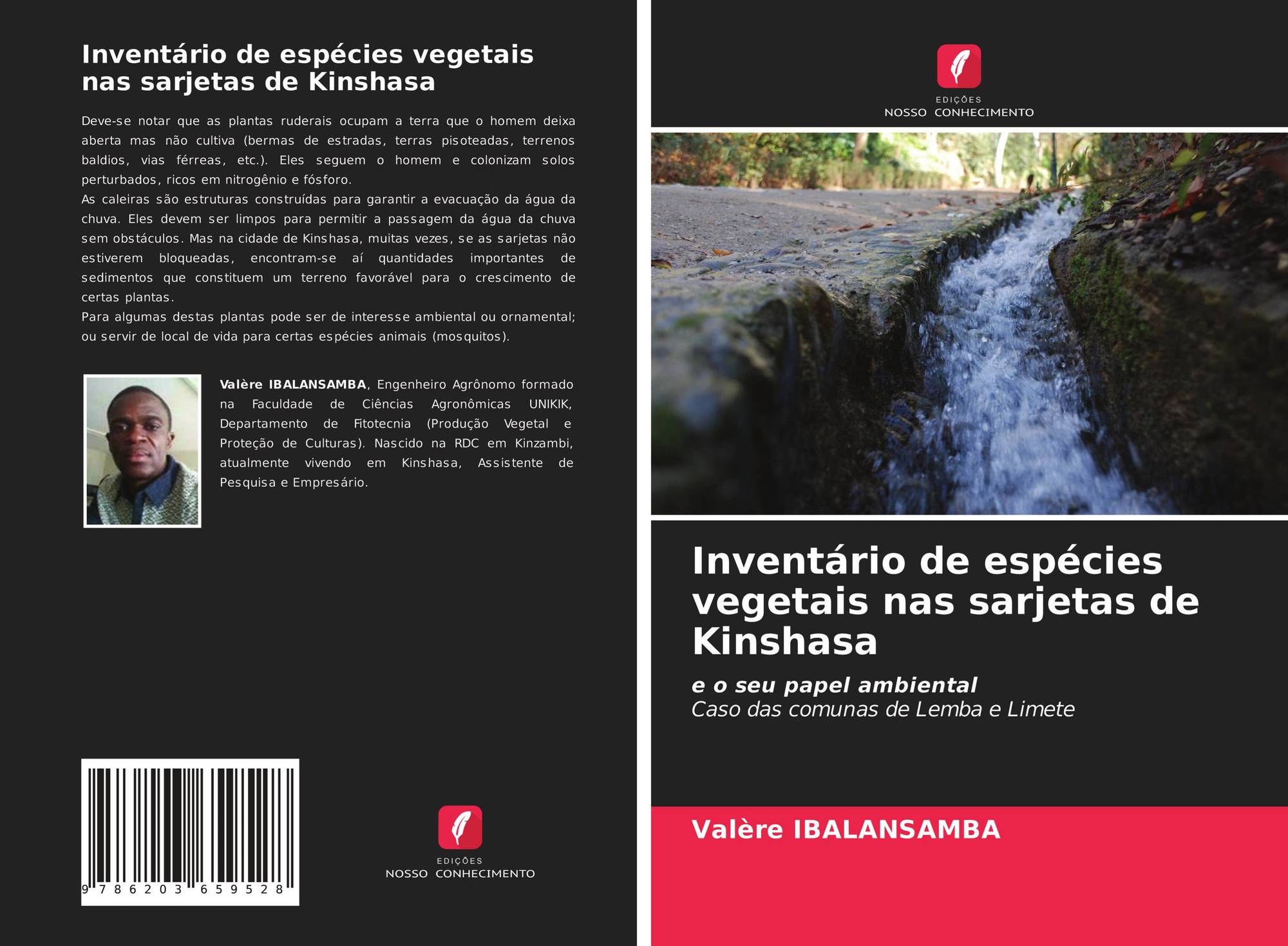 Inventário de espécies vegetais nas sarjetas de Kinshasa

Deve-se notar que as plantas ruderais ocupam a terra que o homem deixa aberta mas não cultiva (bermas de estradas, terras pisoteadas, terrenos baldios, vias férreas, etc.). Eles seguem o homem e colonizam solos perturbados, ricos em nitrogênio e fósforo.
As caleiras são estruturas construídas para garantir a evacuação da água da chuva. Eles devem ser limpos para permitir a passagem da água da chuva sem obstáculos. Mas na cidade de Kinshasa, muitas vezes, se as sarjetas não estiverem bloqueadas, encontram-se aí quantidades importantes de sedimentos que constituem um terreno favorável para o crescimento de certas plantas.
Para algumas destas plantas pode ser de interesse ambiental ou ornamental; ou servir de local de vida para certas espécies animais (mosquitos).

Valère IBALANSAMBA, Engenheiro Agrônomo formado na Faculdade de Ciências Agronômicas UNIKIK, Departamento de Fitotecnia (Produção Vegetal e Proteção de Culturas). Nascido na RDC em Kinzambi, atualmente vivendo em Kinshasa, Assistente de Pesquisa e Empresário.

9 786203 659528

EDIÇÕES
NOSSO CONHECIMENTO

EDIÇÕES
NOSSO CONHECIMENTO

Inventário de espécies vegetais nas sarjetas de Kinshasa

e o seu papel ambiental
Caso das comunas de Lemba e Limete

Valère IBALANSAMBA